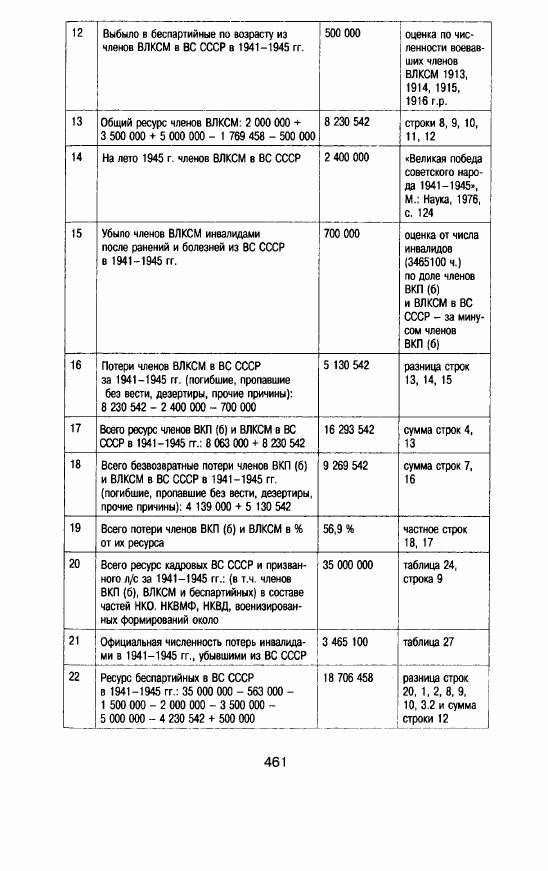 | 12 | Выбыло в беспартийные по возрасту из членов ВЛКСМ в ВС СССР в 1941–1945 гг. | 500 000 | оценка по численности воевавших членов ВЛКСМ 1913, 1914, 1915, 1916 г.р. |
|---|---|---|---|
| 13 | Общий ресурс членов ВЛКСМ: 2 000 000 + 3 500 000 + 5 000 000 – 1 769 458 – 500 000 | 8 230 542 | строки 8, 9, 10, 11, 12 |
| 14 | На лето 1945 г. членов ВЛКСМ в ВС СССР | 2 400 000 | «Великая победа советского народа 1941–1945», М.: Наука, 1976, с. 124 |
| 15 | Убыло членов ВЛКСМ инвалидами после ранений и болезней из ВС СССР в 1941–1945 гг. | 700 000 | оценка от числа инвалидов (3465100 ч.) по доле членов ВКП (б) и ВЛКСМ в ВС СССР – за минусом членов ВКП (б) |
| 16 | Потери членов ВЛКСМ в ВС СССР за 1941–1945 гг. (погибшие, пропавшие без вести, дезертиры, прочие причины): 8 230 542 – 2 400 000 – 700 000 | 5 130 542 | разница строк 13, 14, 15 |
| 17 | Всего ресурс членов ВКП (б) и ВЛКСМ в ВС СССР в 1941–1945 гг.: 8 063 000 + 8 230 542 | 16 293 542 | сумма строк 4, 13 |
| 18 | Всего безвозвратные потери членов ВКП (б) и ВЛКСМ в ВС СССР в 1941–1945 гг. (погибшие, пропавшие без вести, дезертиры, прочие причины): 4 139 000 + 5 130 542 | 9 269 542 | сумма строк 7, 16 |
| 19 | Всего потери членов ВКП (б) и ВЛКСМ в % от их ресурса | 56,9 % | частное строк 18, 17 |
| 20 | Всего ресурс кадровых ВС СССР и призванного л/с за 1941–1945 гг.: (в т.ч. членов ВКП (б), ВЛКСМ и беспартийных) в составе частей НКО. НКВМФ, НКВД, военизированных формирований около | 35 000 000 | таблица 24, строка 9 |
| 21 | Официальная численность потерь инвалидами в 1941–1945 гг., убывшими из ВС СССР | 3 465 100 | таблица 27 |
| 22 | Ресурс беспартийных в ВС СССР в 1941–1945 гг.: 35 000 000 – 563 000 – 1 500 000 – 2 000 000 – 3 500 000 – 5 000 000 – 4 230 542 + 500 000 | 18 706 458 | разница строк 20, 1, 2, 8, 9, 10, 3.2 и сумма строки 12 |

461